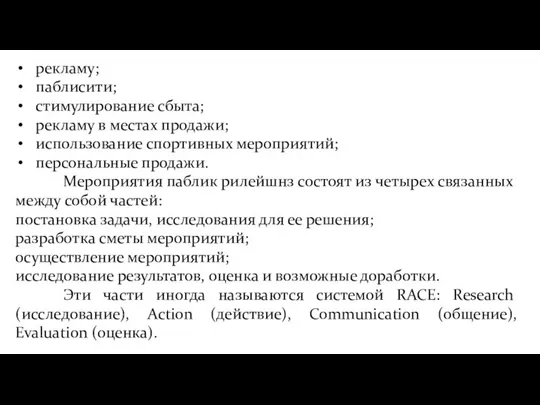 • рекламу;
• паблисити;
• стимулирование сбыта;
• рекламу в местах продажи;
• использование спортивных мероприятий;
• персональные продажи.

Мероприятия паблик рилейшнз состоят из четырех связанных между собой частей:
постановка задачи, исследования для ее решения;
разработка сметы мероприятий;
осуществление мероприятий;
исследование результатов, оценка и возможные доработки.

Эти части иногда называются системой RACE: Research (исследование), Action (действие), Communication (общение), Evaluation (оценка).